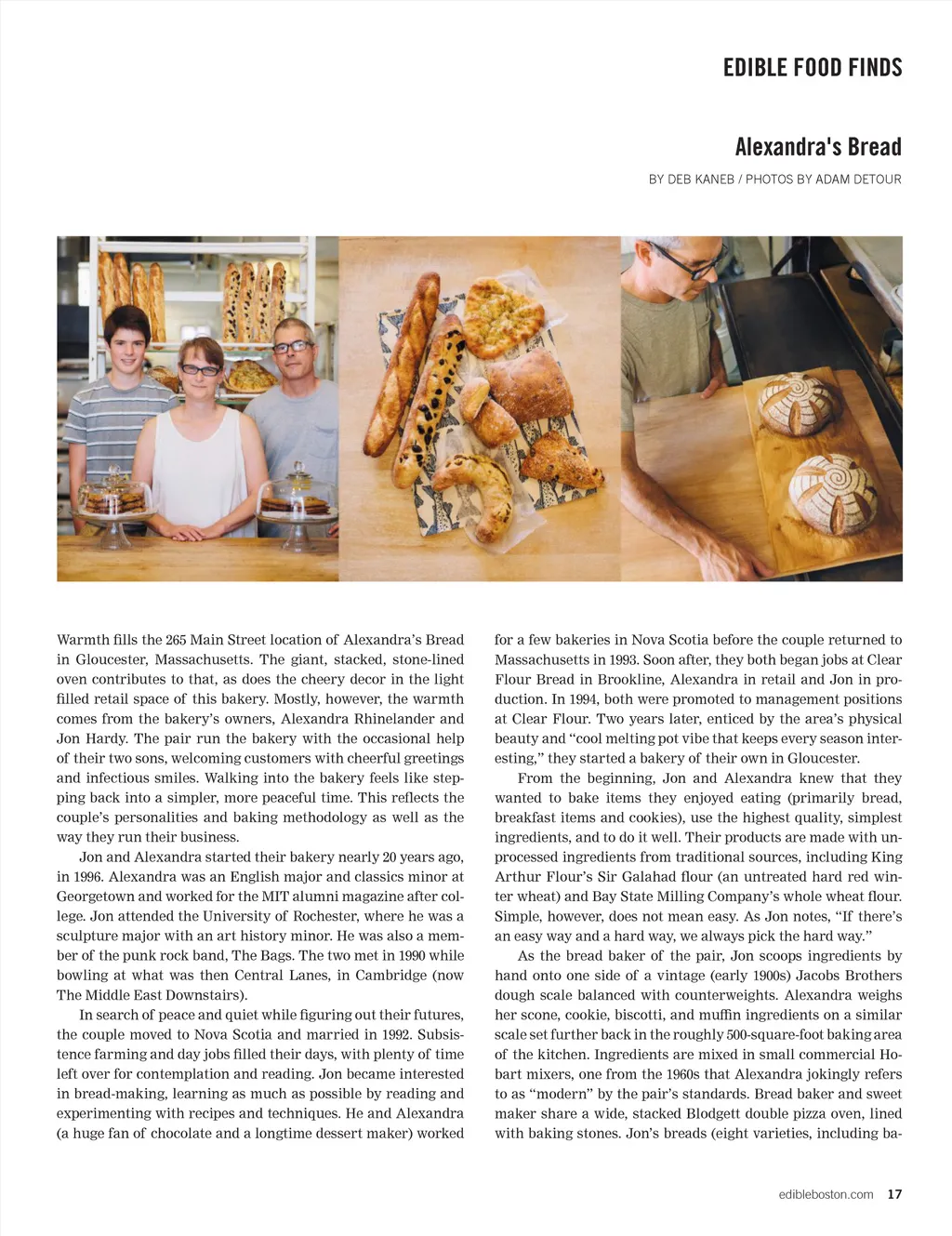 EDIBLE FOOD FINDS

Alexandra's Bread

BY DEB KANEB / PHOTOS BY ADAM DETOUR

Warmth fills the 265 Main Street location of Alexandra's Bread in Gloucester, Massachusetts. The giant, stacked, stone-lined oven contributes to that, as does the cheery decor in the light filled retail space of this bakery. Mostly, however, the warmth comes from the bakery's owners, Alexandra Rhinelander and Jon Hardy. The pair run the bakery with the occasional help of their two sons, welcoming customers with cheerful greetings and infectious smiles. Walking into the bakery feels like stepping back into a simpler, more peaceful time. This reflects the couple's personalities and baking methodology as well as the way they run their business.

Jon and Alexandra started their bakery nearly 20 years ago, in 1996. Alexandra was an English major and classics minor at Georgetown and worked for the MIT alumni magazine after college. Jon attended the University of Rochester, where he was a sculpture major with an art history minor. He was also a member of the punk rock band, The Bags. The two met in 1990 while bowling at what was then Central Lanes, in Cambridge (now The Middle East Downstairs).

In search of peace and quiet while figuring out their futures, the couple moved to Nova Scotia and married in 1992. Subsistence farming and day jobs filled their days, with plenty of time left over for contemplation and reading. Jon became interested in bread-making, learning as much as possible by reading and experimenting with recipes and techniques. He and Alexandra (a huge fan of chocolate and a longtime dessert maker) worked for a few bakeries in Nova Scotia before the couple returned to Massachusetts in 1993. Soon after, they both began jobs at Clear Flour Bread in Brookline, Alexandra in retail and Jon in production. In 1994, both were promoted to management positions at Clear Flour. Two years later, enticed by the area's physical beauty and "cool melting pot vibe that keeps every season interesting," they started a bakery of their own in Gloucester.

From the beginning, Jon and Alexandra knew that they wanted to bake items they enjoyed eating (primarily bread, breakfast items and cookies), use the highest quality, simplest ingredients, and to do it well. Their products are made with unprocessed ingredients from traditional sources, including King Arthur Flour's Sir Galahad flour (an untreated hard red winter wheat) and Bay State Milling Company's whole wheat flour. Simple, however, does not mean easy. As Jon notes, "If there's an easy way and a hard way, we always pick the hard way."

As the bread baker of the pair, Jon scoops ingredients by hand onto one side of a vintage (early 1900s) Jacobs Brothers dough scale balanced with counterweights. Alexandra weighs her scone, cookie, biscotti, and muffin ingredients on a similar scale set further back in the roughly 500-square-foot baking area of the kitchen. Ingredients are mixed in small commercial Hobart mixers, one from the 1960s that Alexandra jokingly refers to as "modern" by the pair's standards. Bread baker and sweet maker share a wide, stacked Blodgett double pizza oven, lined with baking stones. Jon's breads (eight varieties, including ba-

edibleboston.com 17